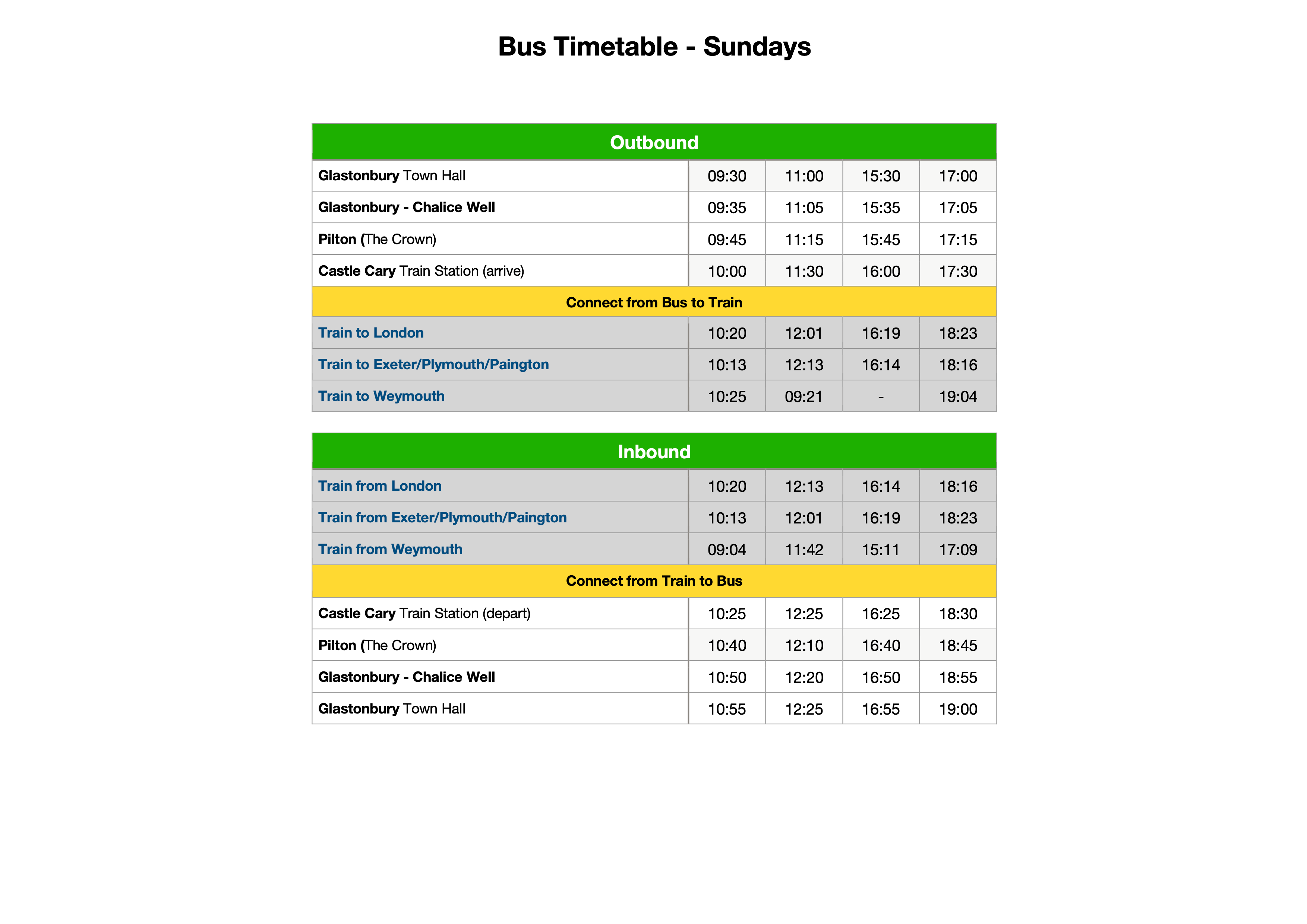 Bus Timetable - Sundays

| Outbound | | | | |
|---|---|---|---|---|
| Glastonbury Town Hall | 09:30 | 11:00 | 15:30 | 17:00 |
| Glastonbury - Chalice Well | 09:35 | 11:05 | 15:35 | 17:05 |
| Pilton (The Crown) | 09:45 | 11:15 | 15:45 | 17:15 |
| Castle Cary Train Station (arrive) | 10:00 | 11:30 | 16:00 | 17:30 |
| Connect from Bus to Train | | | | |
| Train to London | 10:20 | 12:01 | 16:19 | 18:23 |
| Train to Exeter/Plymouth/Paington | 10:13 | 12:13 | 16:14 | 18:16 |
| Train to Weymouth | 10:25 | 09:21 | - | 19:04 |

| Inbound | | | | |
|---|---|---|---|---|
| Train from London | 10:20 | 12:13 | 16:14 | 18:16 |
| Train from Exeter/Plymouth/Paington | 10:13 | 12:01 | 16:19 | 18:23 |
| Train from Weymouth | 09:04 | 11:42 | 15:11 | 17:09 |
| Connect from Train to Bus | | | | |
| Castle Cary Train Station (depart) | 10:25 | 12:25 | 16:25 | 18:30 |
| Pilton (The Crown) | 10:40 | 12:10 | 16:40 | 18:45 |
| Glastonbury - Chalice Well | 10:50 | 12:20 | 16:50 | 18:55 |
| Glastonbury Town Hall | 10:55 | 12:25 | 16:55 | 19:00 |